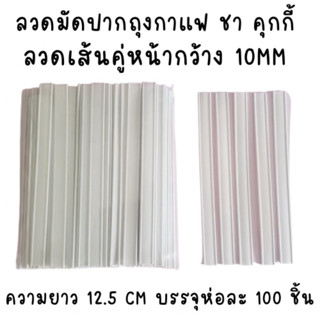 ลวดมัดปากถุงกาแฟ ชา คุกกี้
ลวดเส้นคู่หน้ากว้าง 10MM

ความยาว 12.5 CM บรรจุห่อละ 100 ชิ้น